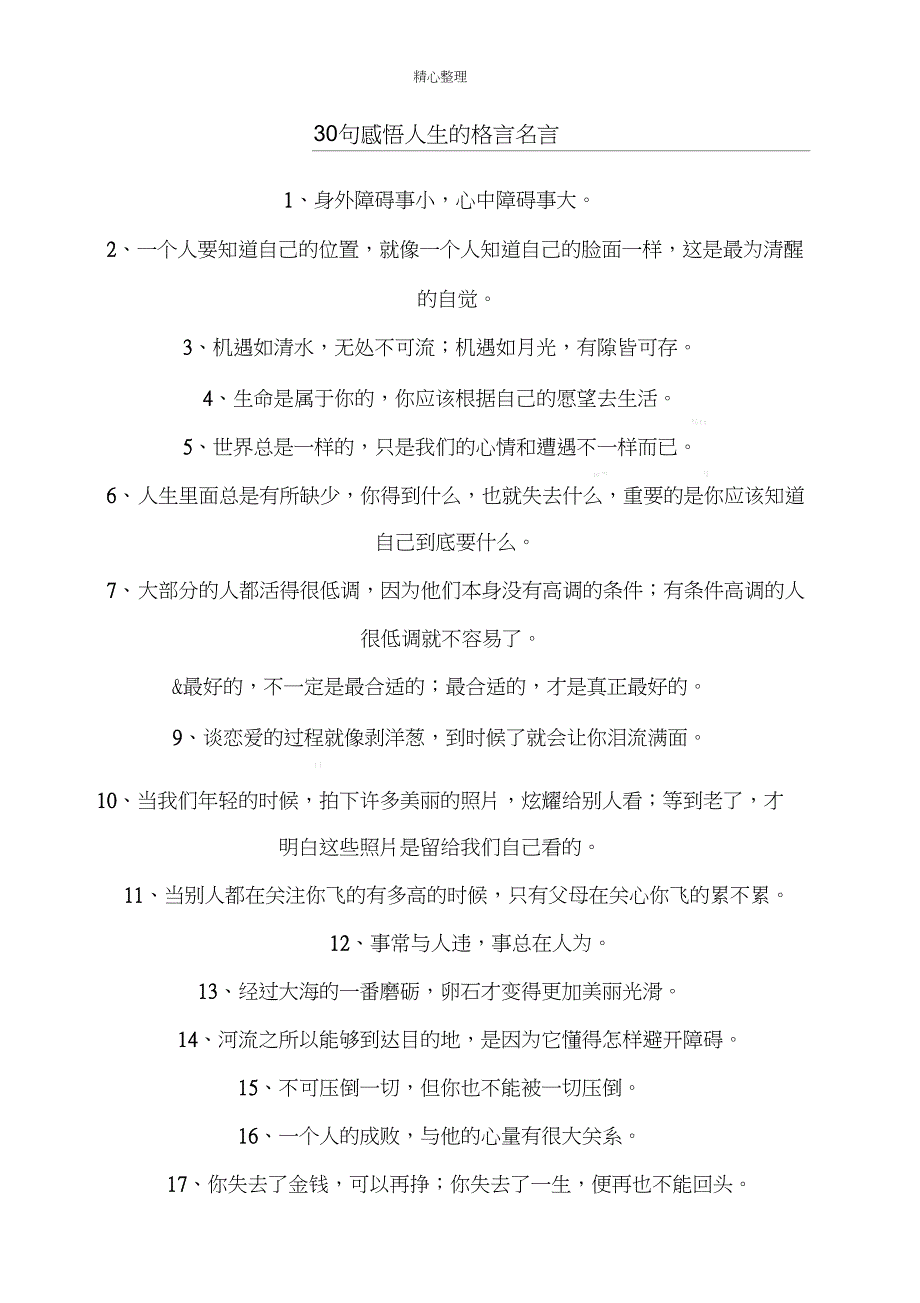 精心整理

30句感悟人生的格言名言

1、身外障碍事小，心中障碍事大。

2、一个人要知道自己的位置，就像一个人知道自己的脸面一样，这是最为清醒的自觉。

3、机遇如清水，无处不可流；机遇如月光，有隙皆可存。

4、生命是属于你的，你应该根据自己的愿望去生活。

5、世界总是一样的，只是我们的心情和遭遇不一样而已。

6、人生里面总是有所缺少，你得到什么，也就失去什么，重要的是你应该知道自己到底要什么。

7、大部分的人都活得很低调，因为他们本身没有高调的条件；有条件高调的人很低调就不容易了。

&最好的，不一定是最合适的；最合适的，才是真正最好的。

9、谈恋爱的过程就像剥洋葱，到时候了就会让你泪流满面。

10、当我们年轻的时候，拍下许多美丽的照片，炫耀给别人看；等到老了，才明白这些照片是留给我们自己看的。

11、当别人都在关注你飞的有多高的时候，只有父母在关心你飞的累不累。

12、事常与人违，事总在人为。

13、经过大海的一番磨砺，卵石才变得更加美丽光滑。

14、河流之所以能够到达目的地，是因为它懂得怎样避开障碍。

15、不可压倒一切，但你也不能被一切压倒。

16、一个人的成败，与他的心量有很大关系。

17、你失去了金钱，可以再挣；你失去了一生，便再也不能回头。